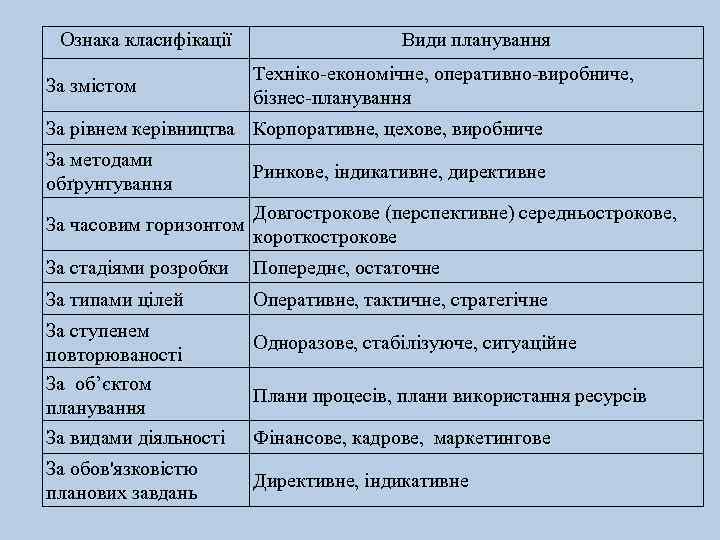 | Ознака класифікації | Види планування |
|---|---|
| За змістом | Техніко-економічне, оперативно-виробниче, бізнес-планування |
| За рівнем керівництва | Корпоративне, цехове, виробниче |
| За методами обґрунтування | Ринкове, індикативне, директивне |
| За часовим горизонтом | Довгострокове (перспективне) середньострокове, короткострокове |
| За стадіями розробки | Попереднє, остаточне |
| За типами цілей | Оперативне, тактичне, стратегічне |
| За ступенем повторюваності | Одноразове, стабілізуюче, ситуаційне |
| За об'єктом планування | Плани процесів, плани використання ресурсів |
| За видами діяльності | Фінансове, кадрове, маркетингове |
| За обов'язковістю планових завдань | Директивне, індикативне |